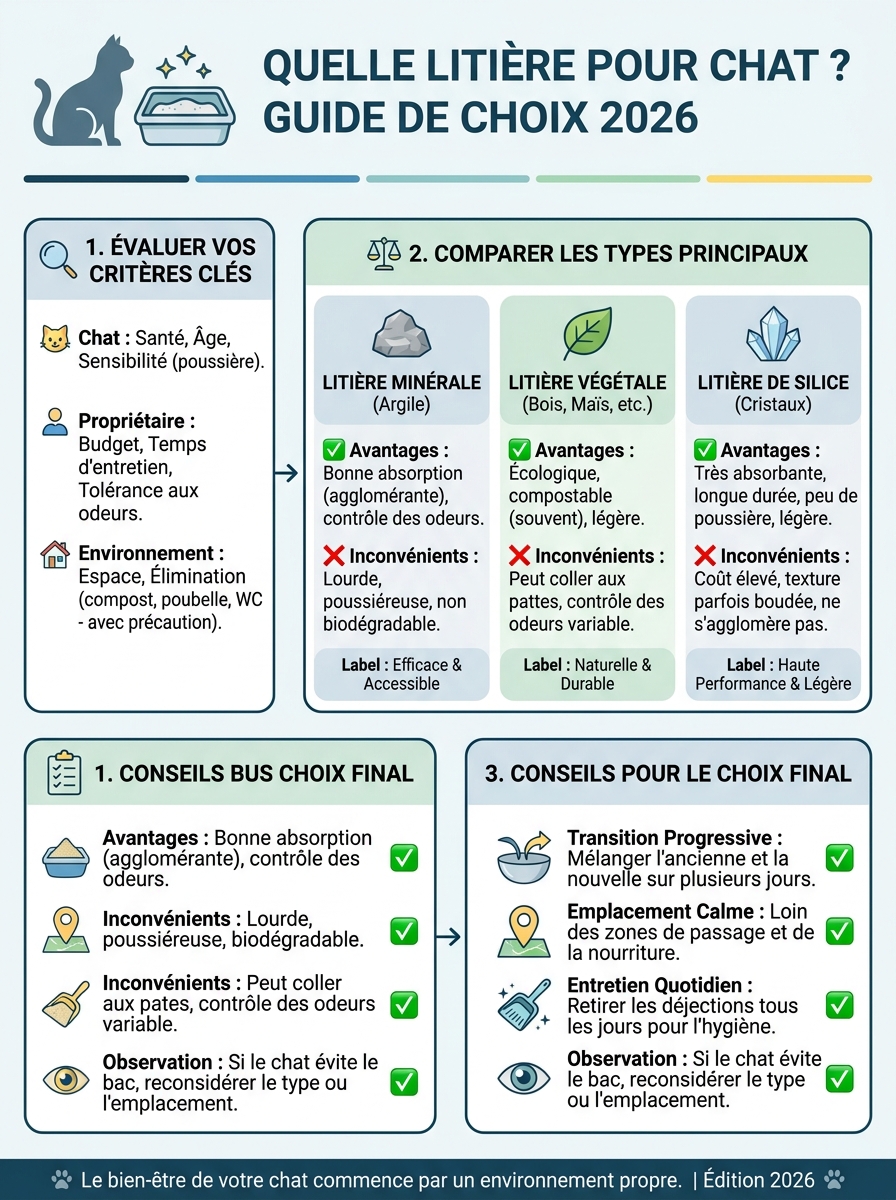 QUELLE LITIÈRE POUR CHAT ?
GUIDE DE CHOIX 2026

1. ÉVALUER VOS CRITÈRES CLÉS

Chat : Santé, Âge, Sensibilité (poussière).

Propriétaire : Budget, Temps d'entretien, Tolérance aux odeurs.

Environnement : Espace, Élimination (compost, poubelle, WC - avec précaution).

2. COMPARER LES TYPES PRINCIPAUX

LITIÈRE MINÉRALE
(Argile)
✅ Avantages : Bonne absorption (agglomérante), contrôle des odeurs.
❌ Inconvénients : Lourde, poussiéreuse, non biodégradable.
Label : Efficace & Accessible

LITIÈRE VÉGÉTALE
(Bois, Maïs, etc.)
✅ Avantages : Écologique, compostable (souvent), légère.
❌ Inconvénients : Peut coller aux pattes, contrôle des odeurs variable.
Label : Naturelle & Durable

LITIÈRE DE SILICE
(Cristaux)
✅ Avantages : Très absorbante, longue durée, peu de poussière, légère.
❌ Inconvénients : Coût élevé, texture parfois boudée, ne s'agglomère pas.
Label : Haute Performance & Légère

1. CONSEILS BUS CHOIX FINAL

Avantages : Bonne absorption (agglomérante), contrôle des odeurs. ✅

Inconvénients : Lourde, poussiéreuse, biodégradable. ✅

Inconvénients : Peut coller aux pates, contrôle des odeurs variable. ✅

Observation : Si le chat évite le bac, reconsidérer le type ou l'emplacement. ✅

3. CONSEILS POUR LE CHOIX FINAL

Transition Progressive : Mélanger l'ancienne et la nouvelle sur plusieurs jours. ✅

Emplacement Calme : Loin des zones de passage et de la nourriture. ✅

Entretien Quotidien : Retirer les déjections tous les jours pour l'hygiène. ✅

Observation : Si le chat évite le bac, reconsidérer le type ou l'emplacement. ✅

Le bien-être de votre chat commence par un environnement propre. | Édition 2026